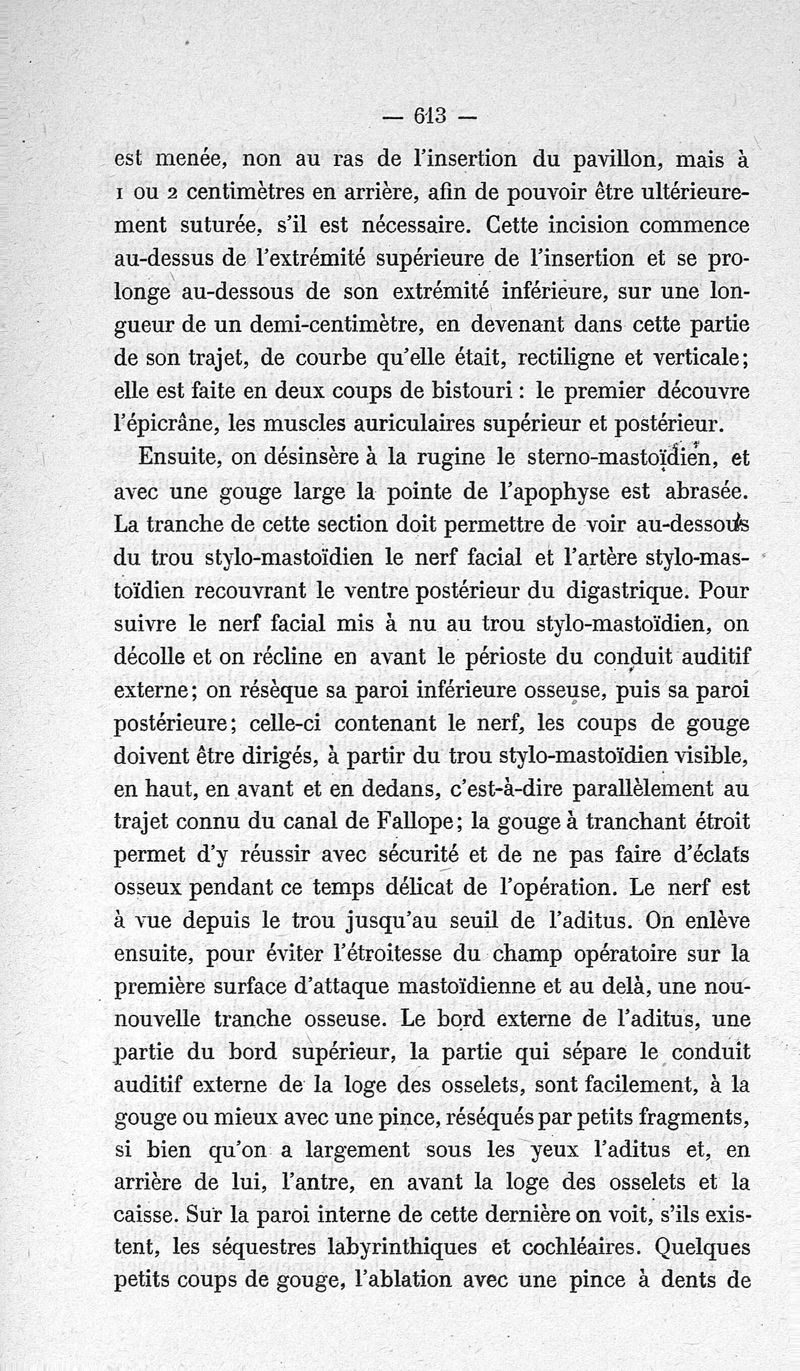 — 613 —

est menée, non au ras de l'insertion du pavillon, mais à 1 ou 2 centimètres en arrière, afin de pouvoir être ultérieurement suturée, s'il est nécessaire. Cette incision commence au-dessus de l'extrémité supérieure de l'insertion et se prolonge au-dessous de son extrémité inférieure, sur une longueur de un demi-centimètre, en devenant dans cette partie de son trajet, de courbe qu'elle était, rectiligne et verticale; elle est faite en deux coups de bistouri : le premier découvre l'épicrâne, les muscles auriculaires supérieur et postérieur.

Ensuite, on désinsère à la rugine le sterno-mastoïdien, et avec une gouge large la pointe de l'apophyse est abrasée. La tranche de cette section doit permettre de voir au-dessous du trou stylo-mastoïdien le nerf facial et l'artère stylo-mastoïdien recouvrant le ventre postérieur du digastrique. Pour suivre le nerf facial mis à nu au trou stylo-mastoïdien, on décolle et on récline en avant le périoste du conduit auditif externe; on résèque sa paroi inférieure osseuse, puis sa paroi postérieure; celle-ci contenant le nerf, les coups de gouge doivent être dirigés, à partir du trou stylo-mastoïdien visible, en haut, en avant et en dedans, c'est-à-dire parallèlement au trajet connu du canal de Fallope; la gouge à tranchant étroit permet d'y réussir avec sécurité et de ne pas faire d'éclats osseux pendant ce temps délicat de l'opération. Le nerf est à vue depuis le trou jusqu'au seuil de l'aditus. On enlève ensuite, pour éviter l'étroitesse du champ opératoire sur la première surface d'attaque mastoïdienne et au delà, une nounouvelle tranche osseuse. Le bord externe de l'aditus, une partie du bord supérieur, la partie qui sépare le conduit auditif externe de la loge des osselets, sont facilement, à la gouge ou mieux avec une pince, réséqués par petits fragments, si bien qu'on a largement sous les yeux l'aditus et, en arrière de lui, l'antre, en avant la loge des osselets et la caisse. Sur la paroi interne de cette dernière on voit, s'ils existent, les séquestres labyrinthiques et cochléaires. Quelques petits coups de gouge, l'ablation avec une pince à dents de